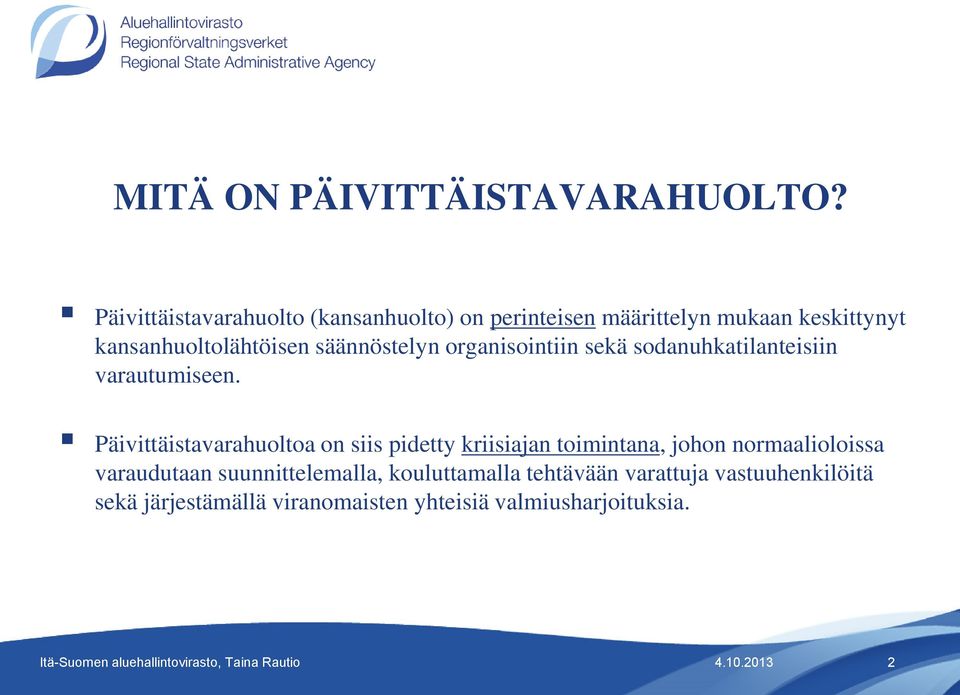 Aluehallintovirasto
Regionförvaltningsverket
Regional State Administrative Agency

MITÄ ON PÄIVITTÄISTAVARAHUOLTO?

Päivittäistavarahuolto (kansanhuolto) on perinteisen määrittelyn mukaan keskittynyt kansanhuoltolähtöisen säännöstelyn organisointiin sekä sodanuhkatilanteisiin varautumiseen.

Päivittäistavarahuoltoa on siis pidetty kriisiajan toimintana, johon normaalioloissa varaudutaan suunnittelemalla, kouluttamalla tehtävään varattuja vastuuhenkilöitä sekä järjestämällä viranomaisten yhteisiä valmiusharjoituksia.

Itä-Suomen aluehallintovirasto, Taina Rautio
4.10.2013
2